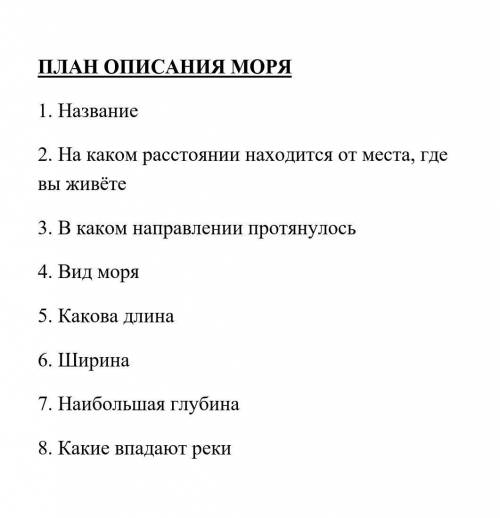 ПЛАН ОПИСАНИЯ МОРЯ

1. Название

2. На каком расстоянии находится от места, где вы живёте

3. В каком направлении протянулось

4. Вид моря

5. Какова длина

6. Ширина

7. Наибольшая глубина

8. Какие впадают реки